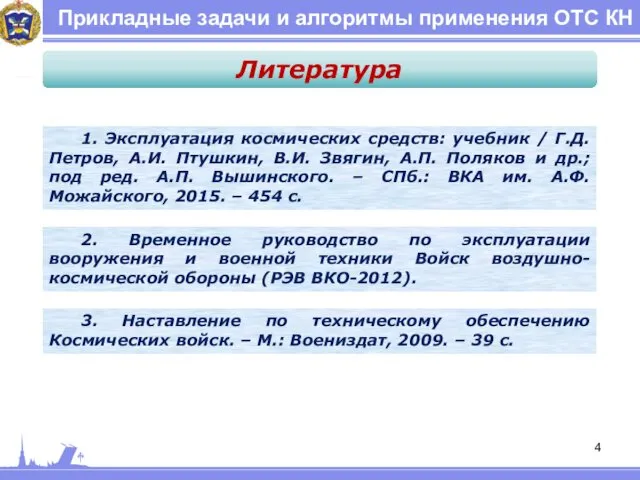 Прикладные задачи и алгоритмы применения ОТС КН

Литература

1. Эксплуатация космических средств: учебник / Г.Д. Петров, А.И. Птушкин, В.И. Звягин, А.П. Поляков и др.; под ред. А.П. Вышинского. – СПб.: ВКА им. А.Ф. Можайского, 2015. – 454 с.

2. Временное руководство по эксплуатации вооружения и военной техники Войск воздушно-космической обороны (РЭВ ВКО-2012).

3. Наставление по техническому обеспечению Космических войск. – М.: Воениздат, 2009. – 39 с.

4